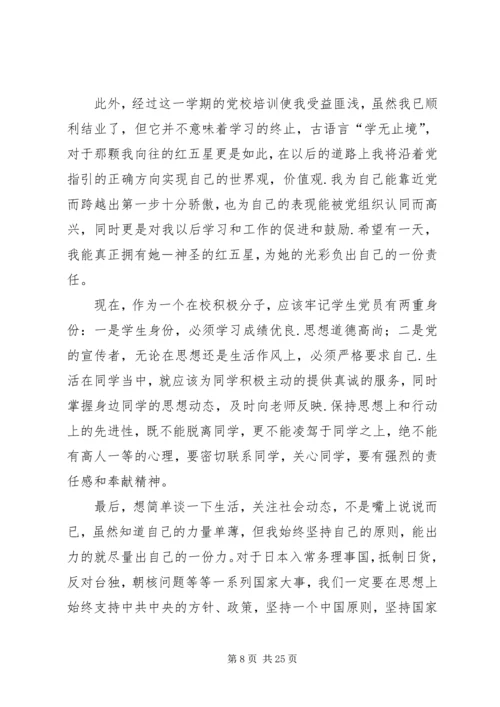 此外，经过这一学期的党校培训使我受益匪浅，虽然我已顺利结业了，但它并不意味着学习的终止，古语言“学无止境”，对于那颗我向往的红五星更是如此，在以后的道路上我将沿着党指引的正确方向实现自己的世界观，价值观.我为自己能靠近党而跨越出第一步十分骄傲，也为自己的表现能被党组织认同而高兴，同时更是对我以后学习和工作的促进和鼓励.希望有一天，我能真正拥有她一神圣的红五星，为她的光彩负出自己的一份责任。

现在，作为一个在校积极分子，应该牢记学生党员有两重身份：一是学生身份，必须学习成绩优良.思想道德高尚；二是党的宣传者，无论在思想还是生活作风上，必须严格要求自己.生活在同学当中，就应该为同学积极主动的提供真诚的服务，同时掌握身边同学的思想动态，及时向老师反映.保持思想上和行动上的先进性，既不能脱离同学，更不能凌驾于同学之上，绝不能有高人一等的心理，要密切联系同学，关心同学，要有强烈的责任感和奉献精神。

最后，想简单谈一下生活，关注社会动态，不是嘴上说说而已，虽然知道自己的力量单薄，但我始终坚持自己的原则，能出力的就尽量出自己的一份力。对于日本入常务理事国，抵制日货，反对台独，朝核问题等等一系列国家大事，我们一定要在思想上始终支持中共中央的方针、政策，坚持一个中国原则，坚持国家

第 8 页 共 25 页